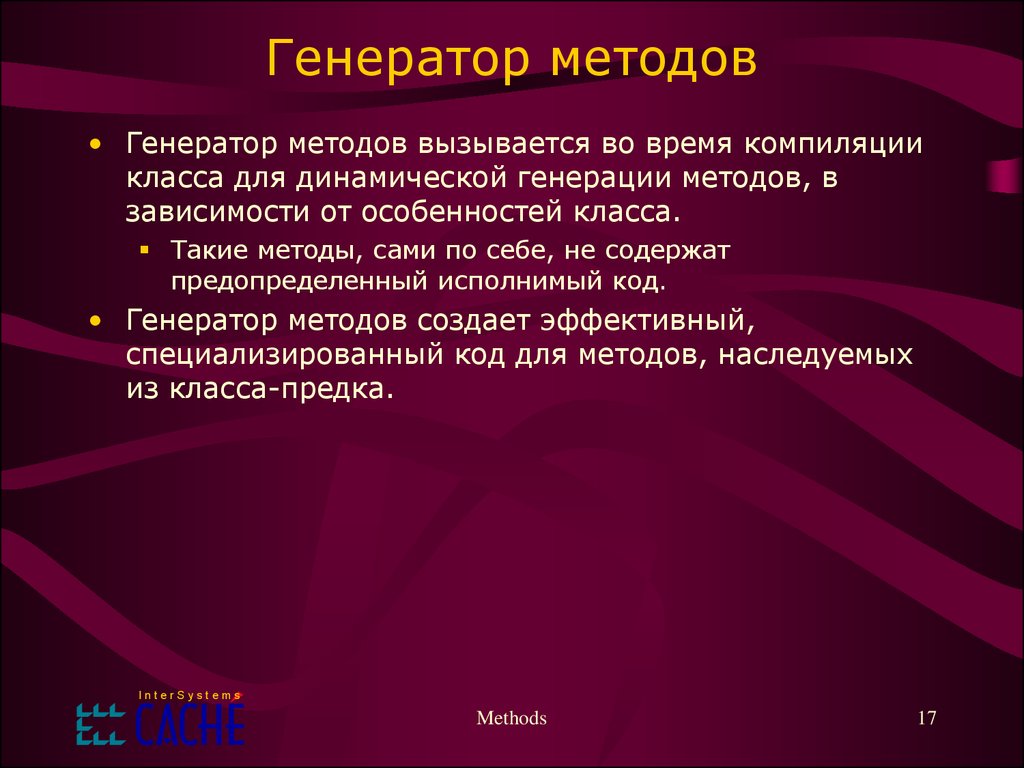 Генератор методов

• Генератор методов вызывается во время компиляции класса для динамической генерации методов, в зависимости от особенностей класса.

▪ Такие методы, сами по себе, не содержат предопределенный исполнимый код.

• Генератор методов создает эффективный, специализированный код для методов, наследуемых из класса-предка.

InterSystems CACHE

Methods

17